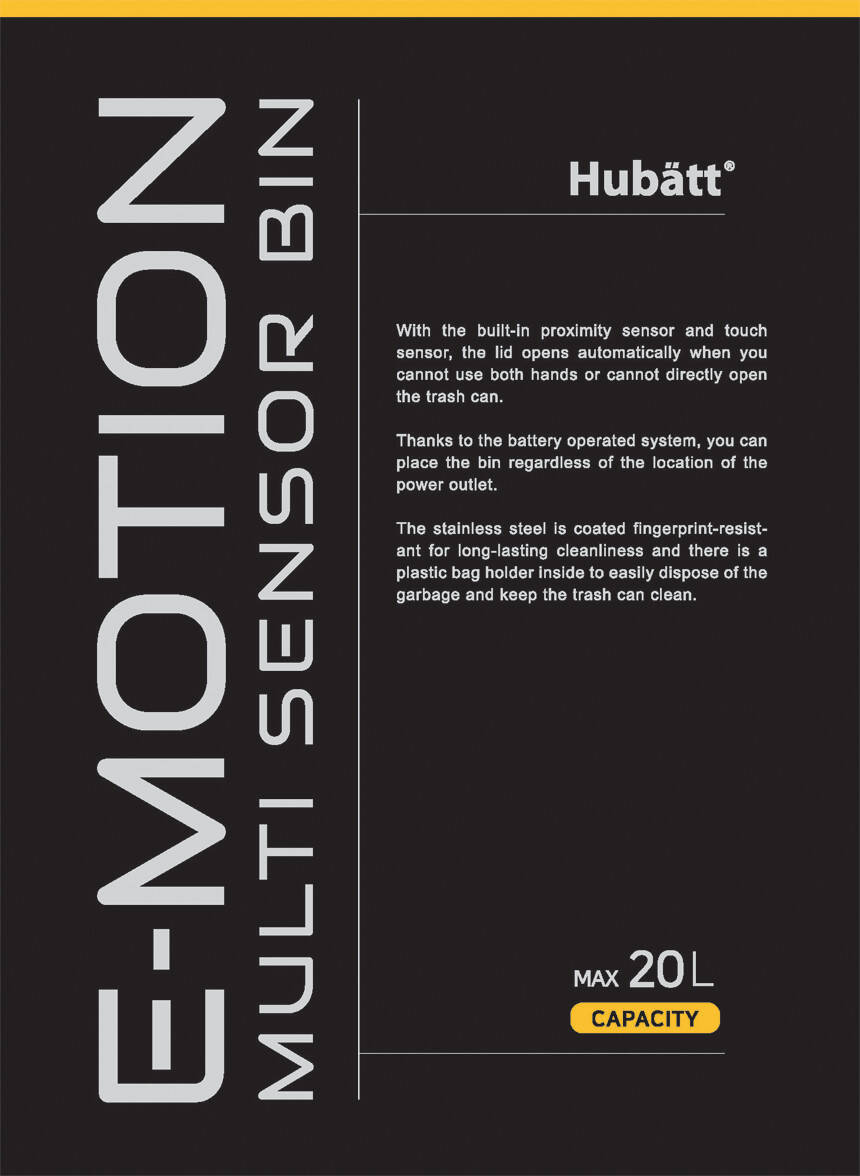 E-MOTION

MULTI SENSOR BIN

Hubätt®

With the built-in proximity sensor and touch sensor, the lid opens automatically when you cannot use both hands or cannot directly open the trash can.

Thanks to the battery operated system, you can place the bin regardless of the location of the power outlet.

The stainless steel is coated fingerprint-resistant for long-lasting cleanliness and there is a plastic bag holder inside to easily dispose of the garbage and keep the trash can clean.

MAX 20L

CAPACITY